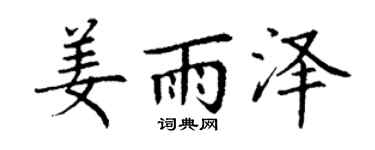 姜雨泽
词典网